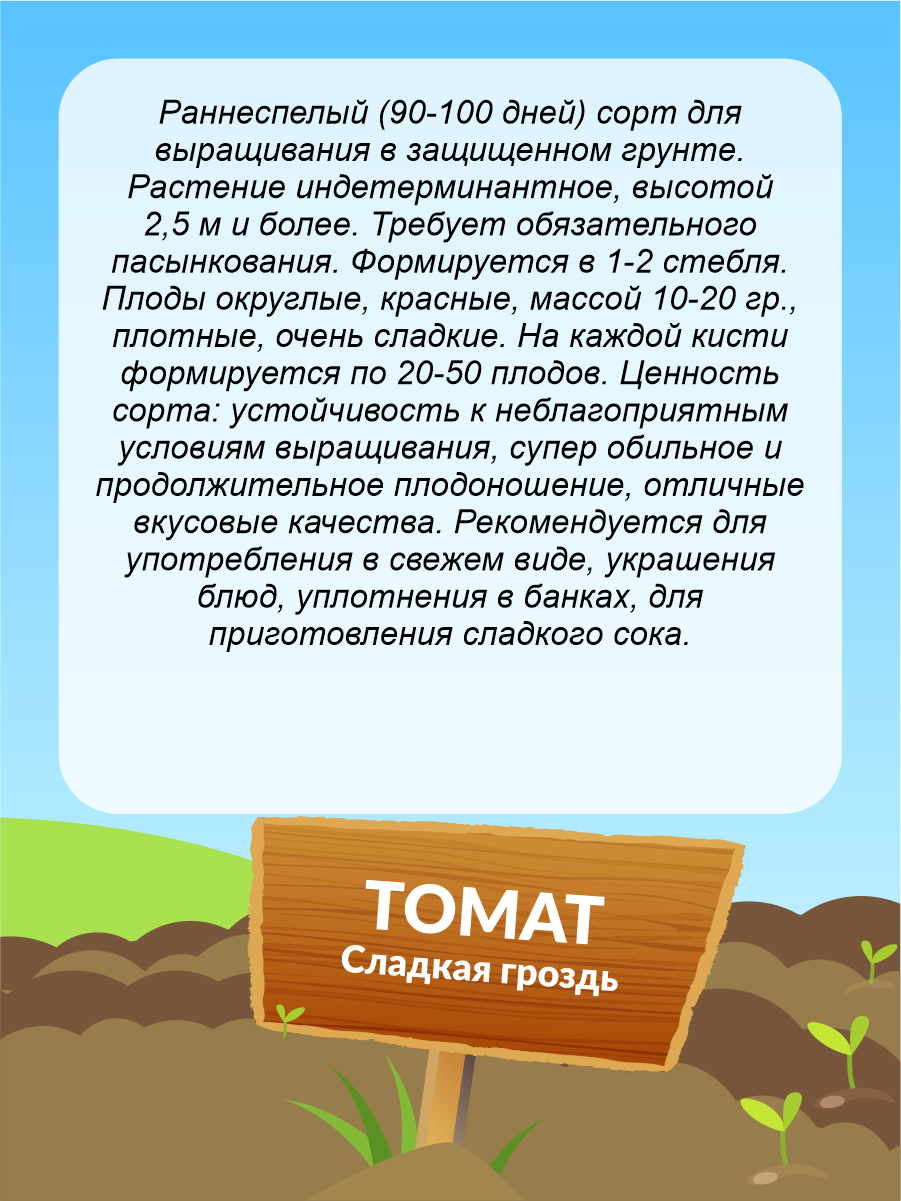 Раннеспелый (90-100 дней) сорт для выращивания в защищенном грунте. Растение индетерминантное, высотой 2,5 м и более. Требует обязательного пасынкования. Формируется в 1-2 стебля. Плоды округлые, красные, массой 10-20 гр., плотные, очень сладкие. На каждой кисти формируется по 20-50 плодов. Ценность сорта: устойчивость к неблагоприятным условиям выращивания, супер обильное и продолжительное плодоношение, отличные вкусовые качества. Рекомендуется для употребления в свежем виде, украшения блюд, уплотнения в банках, для приготовления сладкого сока.

ТОМАТ
Сладкая гроздь